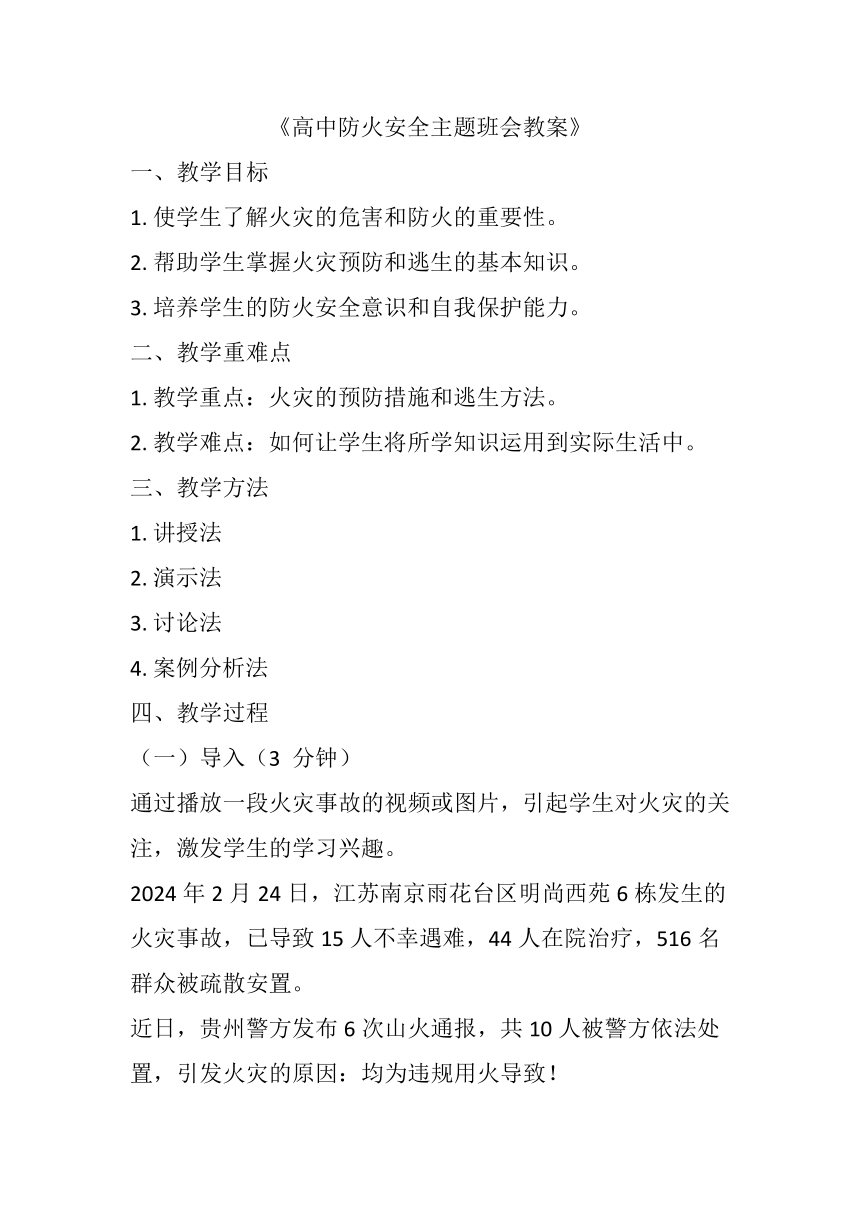 《高中防火安全主题班会教案》

一、教学目标

1. 使学生了解火灾的危害和防火的重要性。

2. 帮助学生掌握火灾预防和逃生的基本知识。

3. 培养学生的防火安全意识和自我保护能力。

二、教学重难点

1. 教学重点：火灾的预防措施和逃生方法。

2. 教学难点：如何让学生将所学知识运用到实际生活中。

三、教学方法

1. 讲授法

2. 演示法

3. 讨论法

4. 案例分析法

四、教学过程

（一）导入（3 分钟）

通过播放一段火灾事故的视频或图片，引起学生对火灾的关注，激发学生的学习兴趣。

2024 年 2 月 24 日，江苏南京雨花台区明尚西苑 6 栋发生的火灾事故，已导致 15 人不幸遇难，44 人在院治疗，516 名群众被疏散安置。

近日，贵州警方发布 6 次山火通报，共 10 人被警方依法处置，引发火灾的原因：均为违规用火导致！